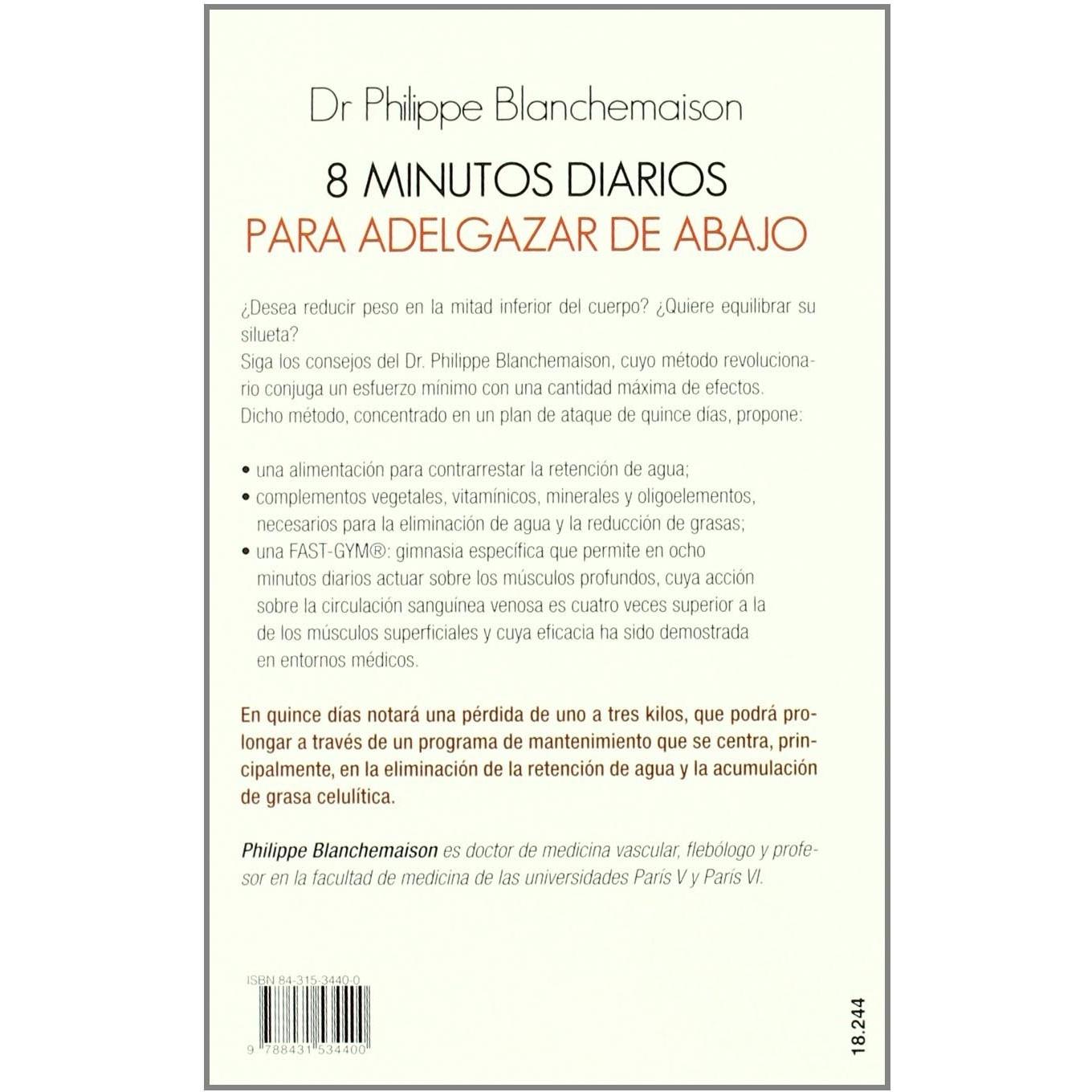 Dr Philippe Blanchemaison

8 MINUTOS DIARIOS
PARA ADELGAZAR DE ABAJO

¿Desea reducir peso en la mitad inferior del cuerpo? ¿Quiere equilibrar su silueta?
Siga los consejos del Dr. Philippe Blanchemaison, cuyo método revolucionario conjuga un esfuerzo mínimo con una cantidad máxima de efectos.
Dicho método, concentrado en un plan de ataque de quince días, propone:

• una alimentación para contrarrestar la retención de agua;
• complementos vegetales, vitamínicos, minerales y oligoelementos, necesarios para la eliminación de agua y la reducción de grasas;
• una FAST-GYM®: gimnasia específica que permite en ocho minutos diarios actuar sobre los músculos profundos, cuya acción sobre la circulación sanguínea venosa es cuatro veces superior a la de los músculos superficiales y cuya eficacia ha sido demostrada en entornos médicos.

En quince días notará una pérdida de uno a tres kilos, que podrá prolongar a través de un programa de mantenimiento que se centra, principalmente, en la eliminación de la retención de agua y la acumulación de grasa celulítica.

Philippe Blanchemaison es doctor de medicina vascular, flebólogo y profesor en la facultad de medicina de las universidades París V y París VI.

ISBN 84-315-3440-0
9 788431 534400

18.244